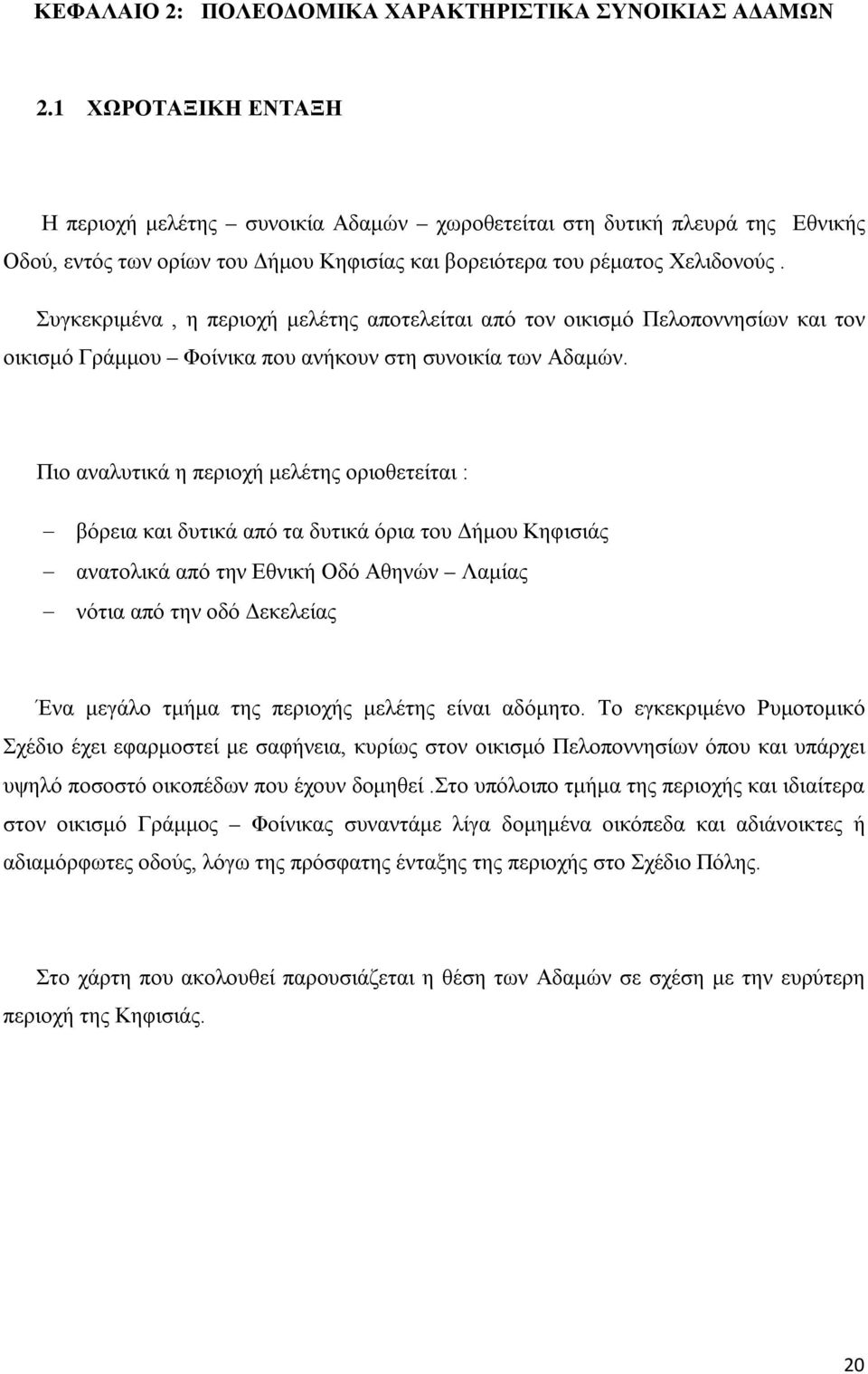 ΚΕΦΑΛΑΙΟ 2: ΠΟΛΕΟΔΟΜΙΚΑ ΧΑΡΑΚΤΗΡΙΣΤΙΚΑ ΣΥΝΟΙΚΙΑΣ ΑΔΑΜΩΝ

2.1 ΧΩΡΟΤΑΞΙΚΗ ΕΝΤΑΞΗ

Η περιοχή μελέτης – συνοικία Αδαμών – χωροθετείται στη δυτική πλευρά της Εθνικής Οδού, εντός των ορίων του Δήμου Κηφισίας και βορειότερα του ρέματος Χελιδονούς .

Συγκεκριμένα , η περιοχή μελέτης αποτελείται από τον οικισμό Πελοποννησίων και τον οικισμό Γράμμου – Φοίνικα που ανήκουν στη συνοικία των Αδαμών.

Πιο αναλυτικά η περιοχή μελέτης οριοθετείται :

– βόρεια και δυτικά από τα δυτικά όρια του Δήμου Κηφισιάς
– ανατολικά από την Εθνική Οδό Αθηνών – Λαμίας
– νότια από την οδό Δεκελείας

Ένα μεγάλο τμήμα της περιοχής μελέτης είναι αδόμητο. Το εγκεκριμένο Ρυμοτομικό Σχέδιο έχει εφαρμοστεί με σαφήνεια, κυρίως στον οικισμό Πελοποννησίων όπου και υπάρχει υψηλό ποσοστό οικοπέδων που έχουν δομηθεί .Στο υπόλοιπο τμήμα της περιοχής και ιδιαίτερα στον οικισμό Γράμμος – Φοίνικας συναντάμε λίγα δομημένα οικόπεδα και αδιάνοικτες ή αδιαμόρφωτες οδούς, λόγω της πρόσφατης ένταξης της περιοχής στο Σχέδιο Πόλης.

Στο χάρτη που ακολουθεί παρουσιάζεται η θέση των Αδαμών σε σχέση με την ευρύτερη περιοχή της Κηφισιάς.

20